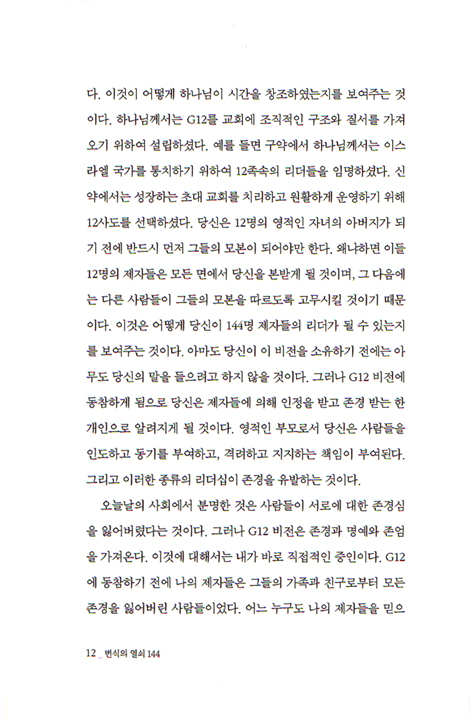 다. 이것이 어떻게 하나님이 시간을 창조하였는지를 보여주는 것이다. 하나님께서는 G12를 교회에 조직적인 구조와 질서를 가져오기 위하여 설립하셨다. 예를 들면 구약에서 하나님께서는 이스라엘 국가를 통치하기 위하여 12족속의 리더들을 임명하셨다. 신약에서는 성장하는 초대 교회를 치리하고 원활하게 운영하기 위해 12사도를 선택하셨다. 당신은 12명의 영적인 자녀의 아버지가 되기 전에 반드시 먼저 그들의 모본이 되어야만 한다. 왜냐하면 이들 12명의 제자들은 모든 면에서 당신을 본받게 될 것이며, 그 다음에는 다른 사람들이 그들의 모본을 따르도록 고무시킬 것이기 때문이다. 이것은 어떻게 당신이 144명 제자들의 리더가 될 수 있는지를 보여주는 것이다. 아마도 당신이 이 비전을 소유하기 전에는 아무도 당신의 말을 들으려고 하지 않을 것이다. 그러나 G12 비전에 동참하게 됨으로 당신은 제자들에 의해 인정을 받고 존경 받는 한 개인으로 알려지게 될 것이다. 영적인 부모로서 당신은 사람들을 인도하고 동기를 부여하고, 격려하고 지지하는 책임이 부여된다. 그리고 이러한 종류의 리더십이 존경을 유발하는 것이다.

오늘날의 사회에서 분명한 것은 사람들이 서로에 대한 존경심을 잃어버렸다는 것이다. 그러나 G12 비전은 존경과 명예와 존엄을 가져온다. 이것에 대해서는 내가 바로 직접적인 증인이다. G12에 동참하기 전에 나의 제자들은 그들의 가족과 친구로부터 모든 존경을 잃어버린 사람들이었다. 어느 누구도 나의 제자들을 믿으

12 _ 번식의 열쇠 144